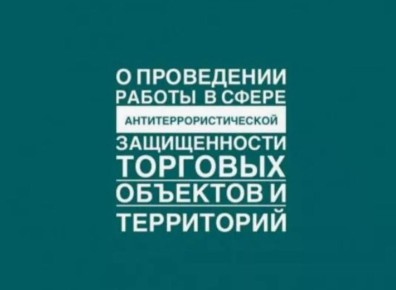 О ПРОВЕДЕНИИ РАБОТЫ В СФЕРЕ АНТИТЕРРОРИСТИЧЕСКОЙ ЗАЩИЩЕННОСТИ ТОРГОВЫХ ОБЪЕКТОВ И ТЕРРИТОРИЙ